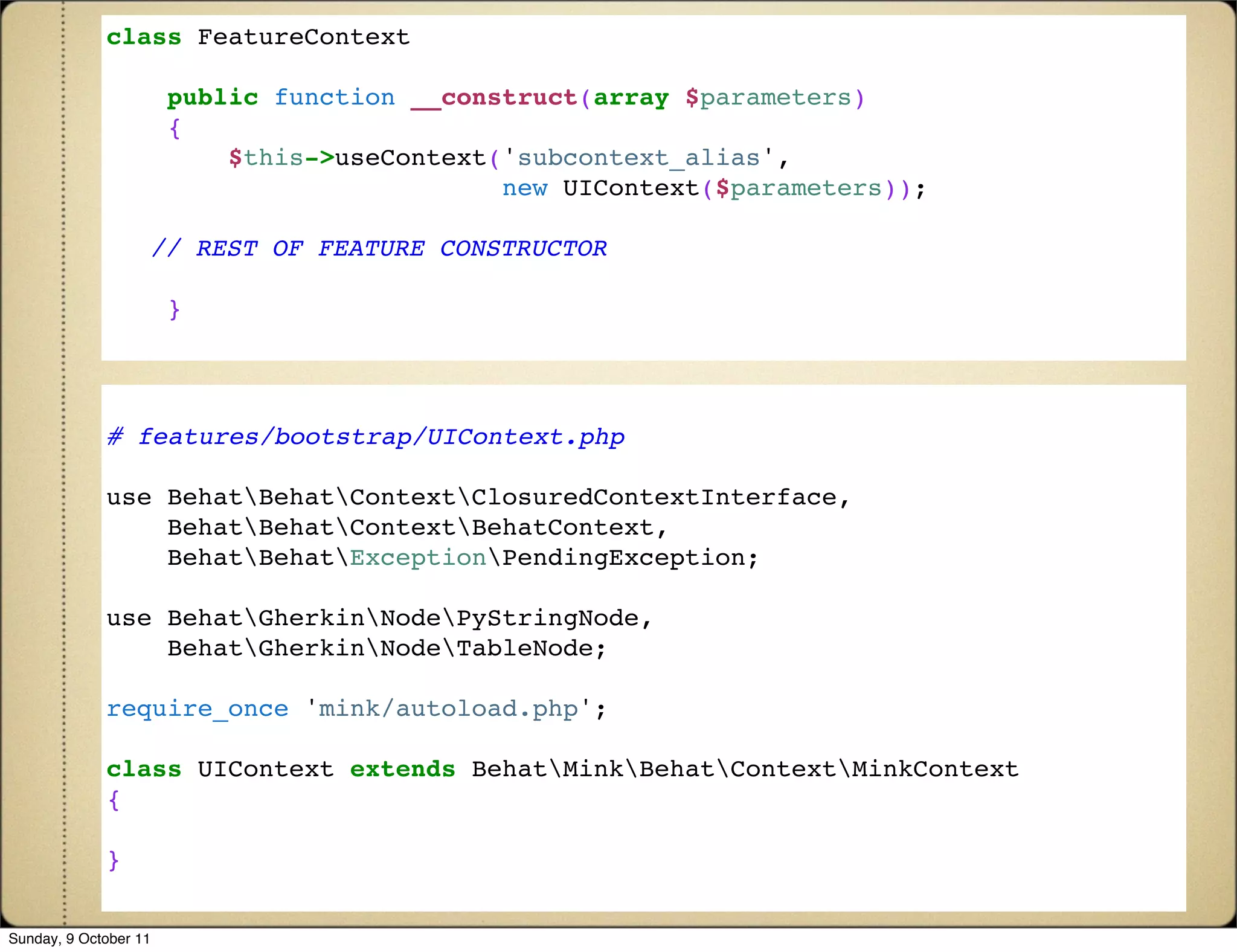 class FeatureContext

    public function __construct(array $parameters)
    {
        $this->useContext('subcontext_alias',
                          new UIContext($parameters));

   // REST OF FEATURE CONSTRUCTOR

    }

# features/bootstrap/UIContext.php

use Behat\Behat\Context\ClosuredContextInterface,
    Behat\Behat\Context\BehatContext,
    Behat\Behat\Exception\PendingException;

use Behat\Gherkin\Node\PyStringNode,
    Behat\Gherkin\Node\TableNode;

require_once 'mink/autoload.php';

class UIContext extends Behat\Mink\Behat\Context\MinkContext
{

}

Sunday, 9 October 11